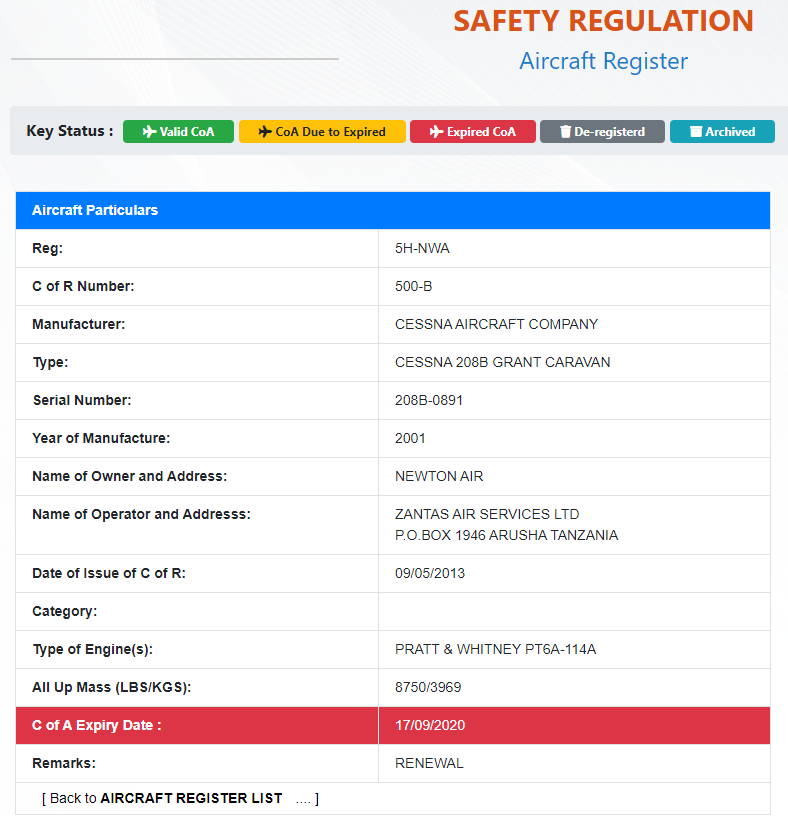 SAFETY REGULATION
Aircraft Register

Key Status : Valid CoA CoA Due to Expired Expired CoA De-registerd Archived

| Aircraft Particulars | |
|---|---|
| Reg: | 5H-NWA |
| C of R Number: | 500-B |
| Manufacturer: | CESSNA AIRCRAFT COMPANY |
| Type: | CESSNA 208B GRANT CARAVAN |
| Serial Number: | 208B-0891 |
| Year of Manufacture: | 2001 |
| Name of Owner and Address: | NEWTON AIR |
| Name of Operator and Addresss: | ZANTAS AIR SERVICES LTD P.O.BOX 1946 ARUSHA TANZANIA |
| Date of Issue of C of R: | 09/05/2013 |
| Category: | |
| Type of Engine(s): | PRATT & WHITNEY PT6A-114A |
| All Up Mass (LBS/KGS): | 8750/3969 |
| C of A Expiry Date : | 17/09/2020 |
| Remarks: | RENEWAL |

[ Back to AIRCRAFT REGISTER LIST .... ]